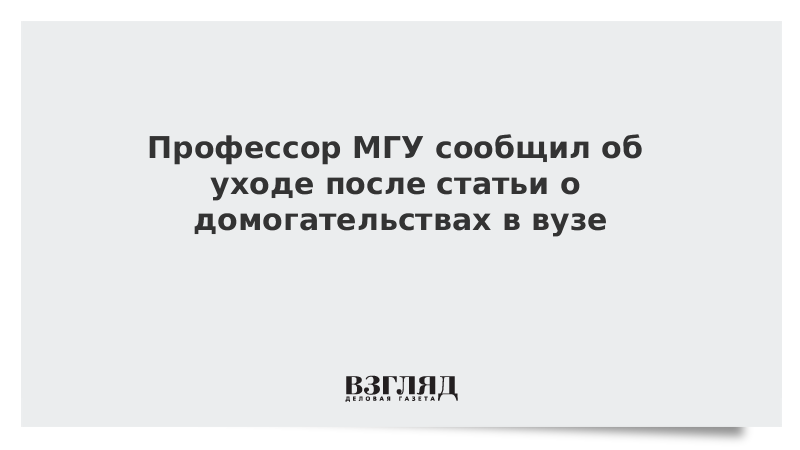 Профессор МГУ сообщил об уходе после статьи о домогательствах в вузе

ВЗГЛЯД
ДЕЛОВАЯ ГАЗЕТА